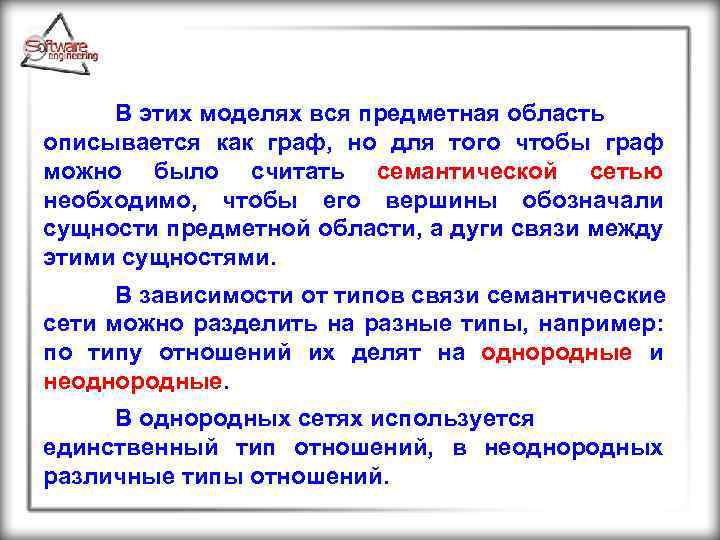 Software engineering

В этих моделях вся предметная область описывается как граф, но для того чтобы граф можно было считать семантической сетью необходимо, чтобы его вершины обозначали сущности предметной области, а дуги связи между этими сущностями.

В зависимости от типов связи семантические сети можно разделить на разные типы, например: по типу отношений их делят на однородные и неоднородные.

В однородных сетях используется единственный тип отношений, в неоднородных различные типы отношений.